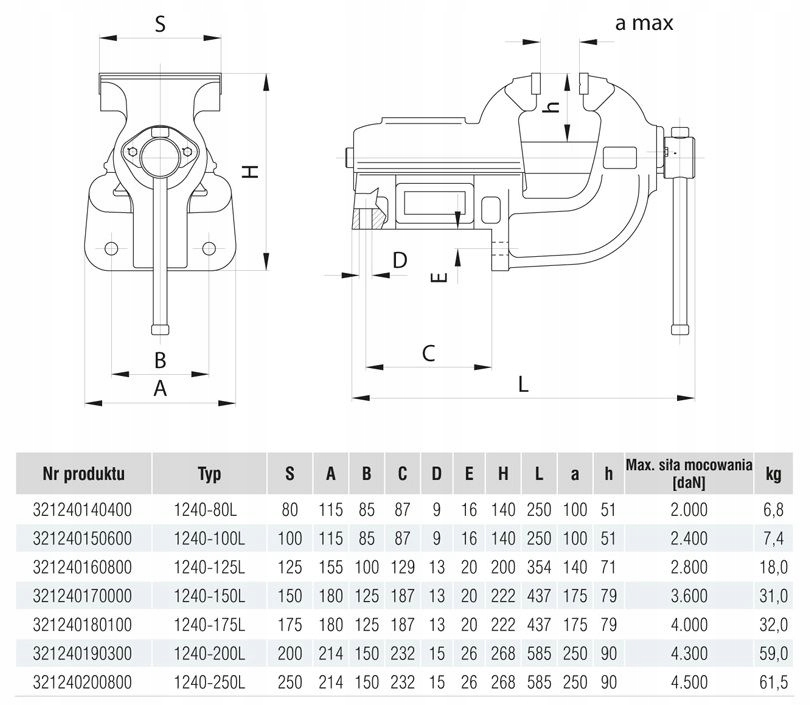 S

H

B

A

a max

h

D

E

C

L

| Nr produktu | Typ | S | A | B | C | D | E | H | L | a | h | Max. siła mocowania [daN] | kg |
|---|---|---|---|---|---|---|---|---|---|---|---|---|---|
| 321240140400 | 1240-80L | 80 | 115 | 85 | 87 | 9 | 16 | 140 | 250 | 100 | 51 | 2.000 | 6,8 |
| 321240150600 | 1240-100L | 100 | 115 | 85 | 87 | 9 | 16 | 140 | 250 | 100 | 51 | 2.400 | 7,4 |
| 321240160800 | 1240-125L | 125 | 155 | 100 | 129 | 13 | 20 | 200 | 354 | 140 | 71 | 2.800 | 18,0 |
| 321240170000 | 1240-150L | 150 | 180 | 125 | 187 | 13 | 20 | 222 | 437 | 175 | 79 | 3.600 | 31,0 |
| 321240180100 | 1240-175L | 175 | 180 | 125 | 187 | 13 | 20 | 222 | 437 | 175 | 79 | 4.000 | 32,0 |
| 321240190300 | 1240-200L | 200 | 214 | 150 | 232 | 15 | 26 | 268 | 585 | 250 | 90 | 4.300 | 59,0 |
| 321240200800 | 1240-250L | 250 | 214 | 150 | 232 | 15 | 26 | 268 | 585 | 250 | 90 | 4.500 | 61,5 |